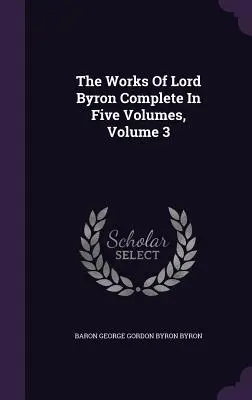 The Works Of Lord Byron Complete In Five Volumes, Volume 3

Scholar SELECT

BARON GEORGE GORDON BYRON BYRON